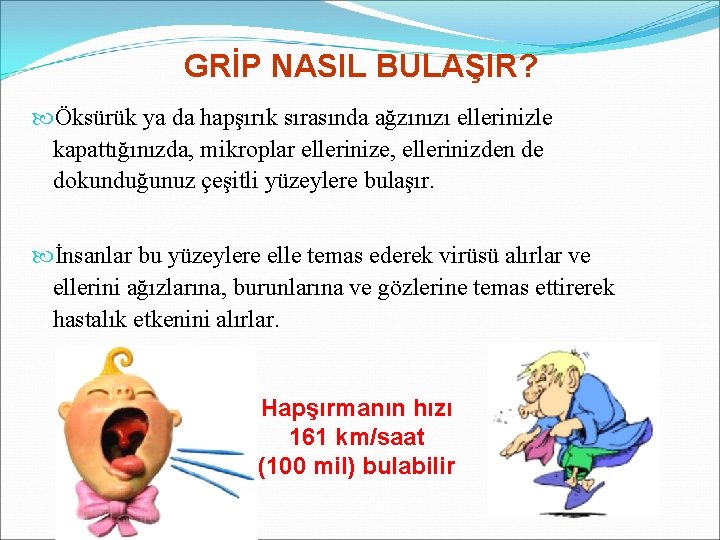 GRİP NASIL BULAŞIR?

Öksürük ya da hapşırık sırasında ağzınızı ellerinizle kapattığınızda, mikroplar ellerinize, ellerinizden de dokunduğunuz çeşitli yüzeylere bulaşır.

İnsanlar bu yüzeylere elle temas ederek virüsü alırlar ve ellerini ağızlarına, burunlarına ve gözlerine temas ettirerek hastalık etkenini alırlar.

Hapşırmanın hızı 161 km/saat (100 mil) bulabilir